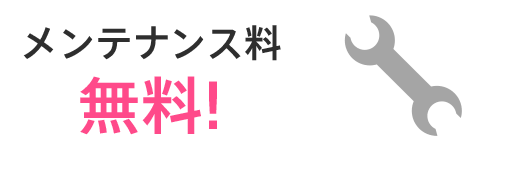 メンテナンス料
無料!